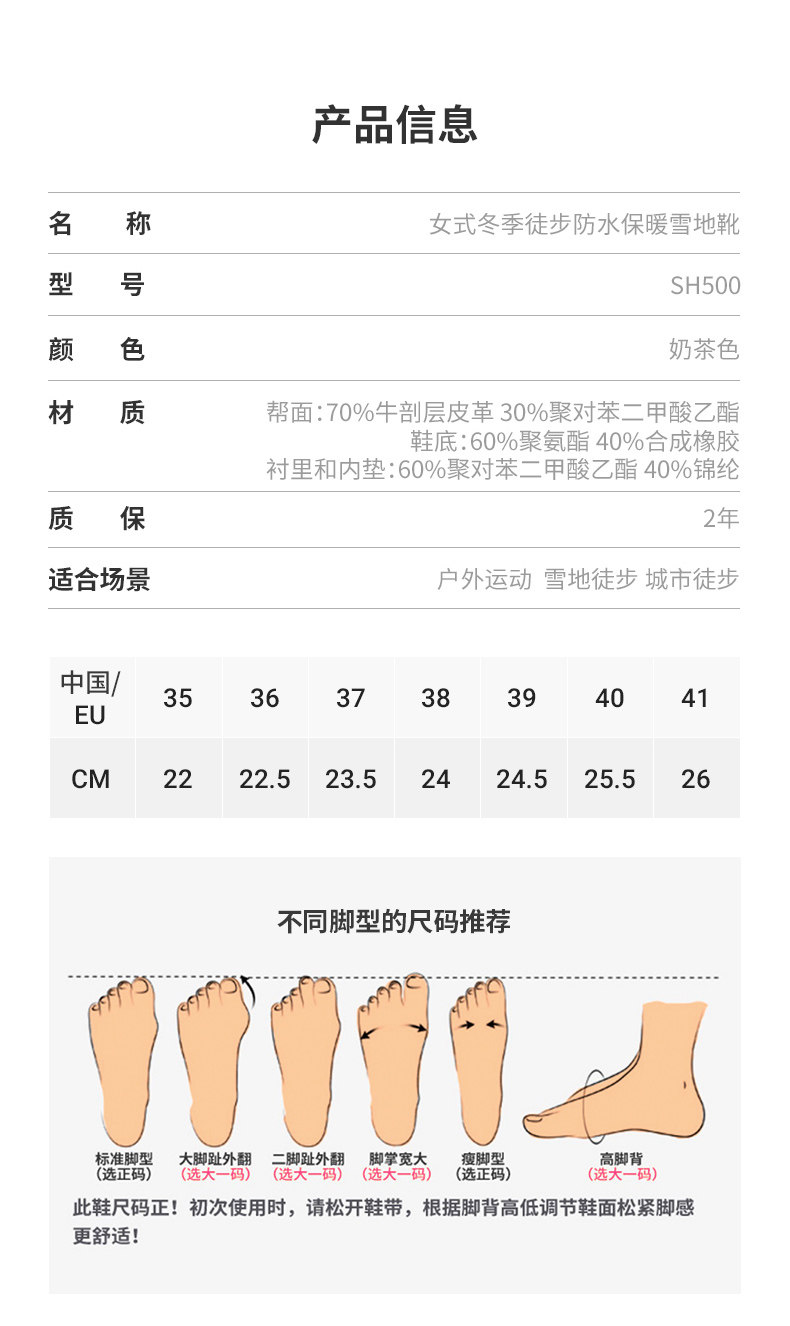 产品信息

名 称 女式冬季徒步防水保暖雪地靴

型 号 SH500

颜 色 奶茶色

材 质 帮面:70%牛剖层皮革 30%聚对苯二甲酸乙酯
鞋底:60%聚氨酯 40%合成橡胶
衬里和内垫:60%聚对苯二甲酸乙酯 40%锦纶

质 保 2年

适合场景 户外运动 雪地徒步 城市徒步

| 中国/EU | 35 | 36 | 37 | 38 | 39 | 40 | 41 |
|---|---|---|---|---|---|---|---|
| CM | 22 | 22.5 | 23.5 | 24 | 24.5 | 25.5 | 26 |

不同脚型的尺码推荐

标准脚型
(选正码)

大脚趾外翻
(选大一码)

二脚趾外翻
(选大一码)

脚掌宽大
(选大一码)

瘦脚型
(选正码)

高脚背
(选大一码)

此鞋尺码正!初次使用时,请松开鞋带,根据脚背高低调节鞋面松紧脚感更舒适!